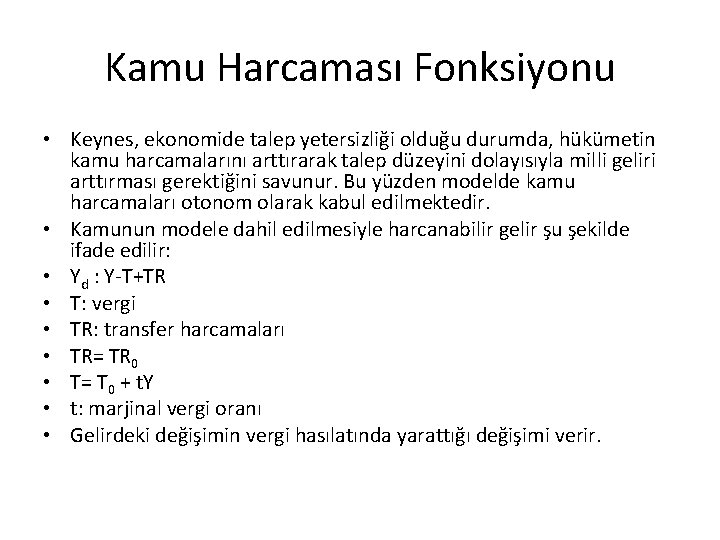 Kamu Harcaması Fonksiyonu

• Keynes, ekonomide talep yetersizliği olduğu durumda, hükümetin kamu harcamalarını arttırarak talep düzeyini dolayısıyla milli geliri arttırması gerektiğini savunur. Bu yüzden modelde kamu harcamaları otonom olarak kabul edilmektedir.
• Kamunun modele dahil edilmesiyle harcanabilir gelir şu şekilde ifade edilir:
• $Y_d$ : Y-T+TR
• T: vergi
• TR: transfer harcamaları
• TR= $TR_0$
• T= $T_0$ + tY
• t: marjinal vergi oranı
• Gelirdeki değişimin vergi hasılatında yarattığı değişimi verir.